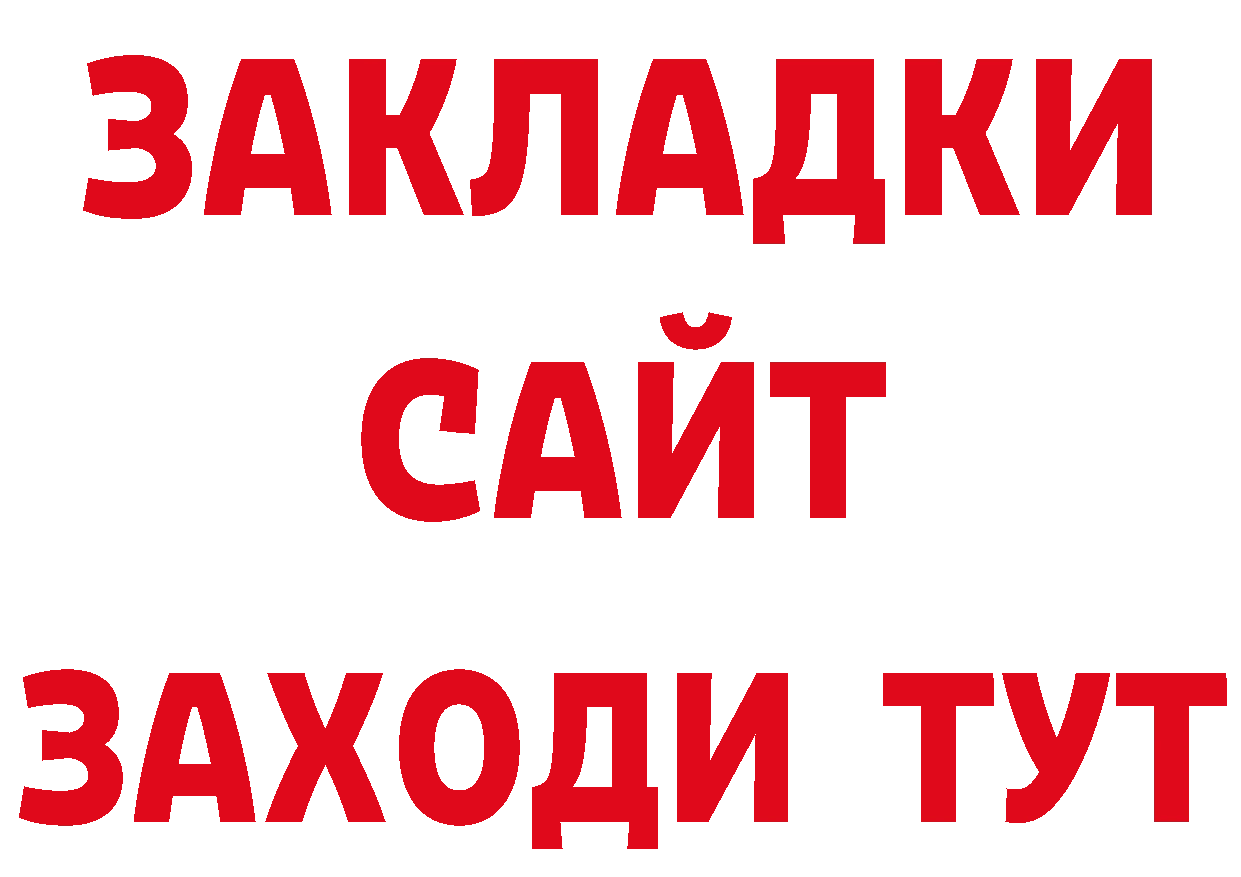 ЗАКЛАДКИ
САЙТ
ЗАХОДИ ТУТ